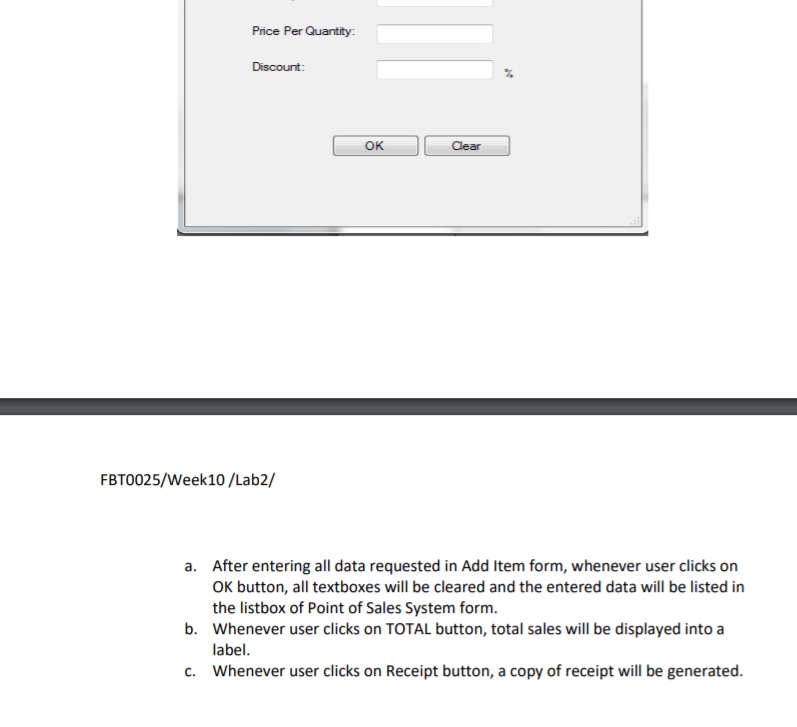 Price Per Quantity:

Discount: %

OK Clear

FBT0025/Week10 /Lab2/

a. After entering all data requested in Add Item form, whenever user clicks on OK button, all textboxes will be cleared and the entered data will be listed in the listbox of Point of Sales System form.
b. Whenever user clicks on TOTAL button, total sales will be displayed into a label.
c. Whenever user clicks on Receipt button, a copy of receipt will be generated.